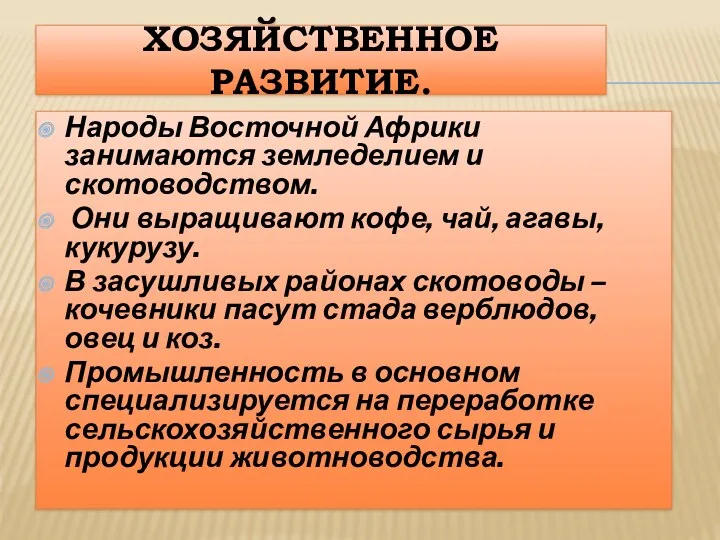 ХОЗЯЙСТВЕННОЕ РАЗВИТИЕ.

Народы Восточной Африки занимаются земледелием и скотоводством.

Они выращивают кофе, чай, агавы, кукурузу.

В засушливых районах скотоводы – кочевники пасут стада верблюдов, овец и коз.

Промышленность в основном специализируется на переработке сельскохозяйственного сырья и продукции животноводства.